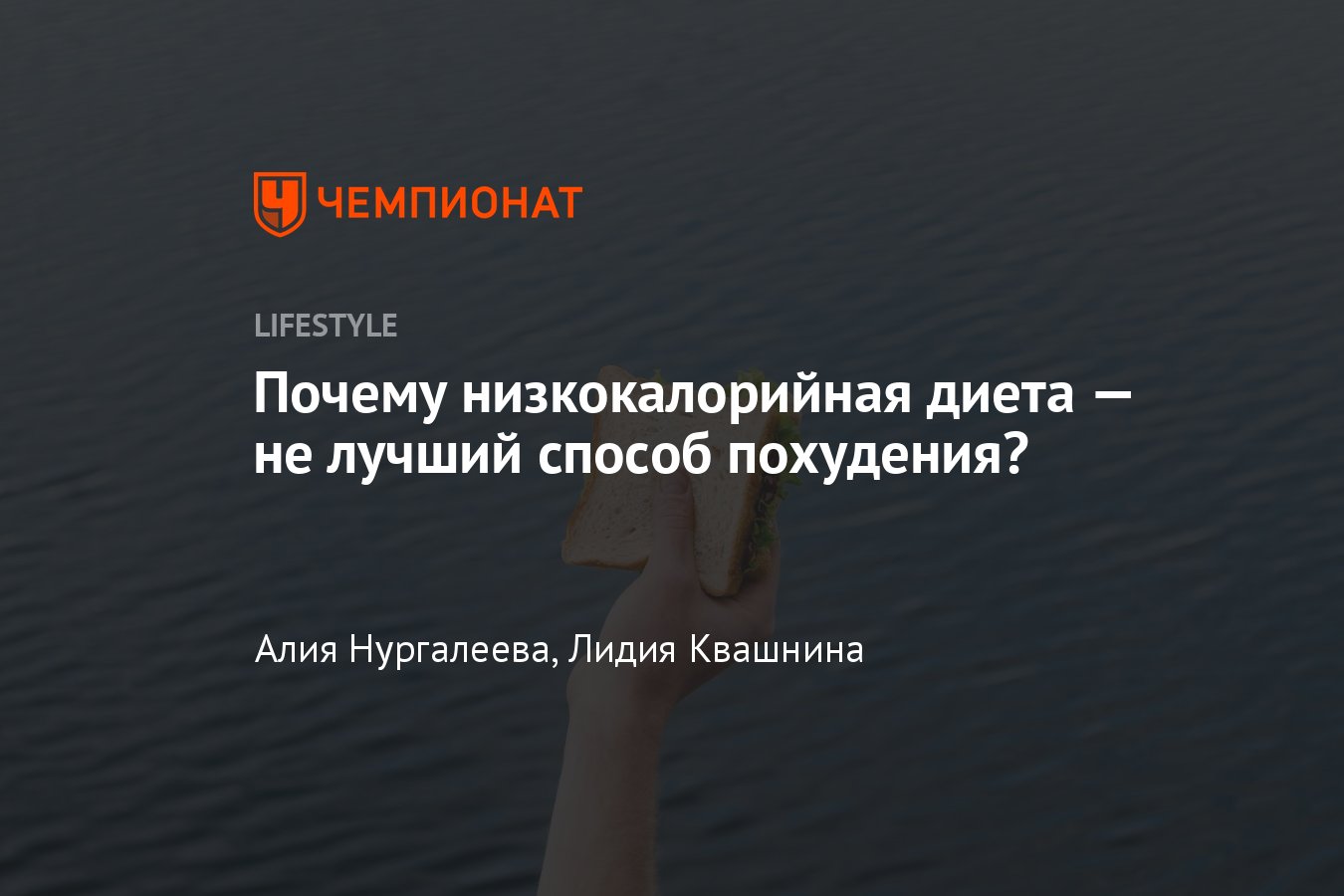 ЧЕМПИОНАТ

LIFESTYLE

Почему низкокалорийная диета — не лучший способ похудения?

Алия Нургалеева, Лидия Квашнина